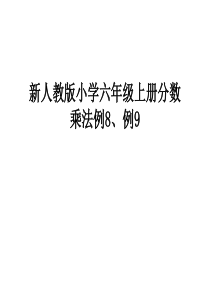 新人教版小学六年级上册分数乘法例8、例9